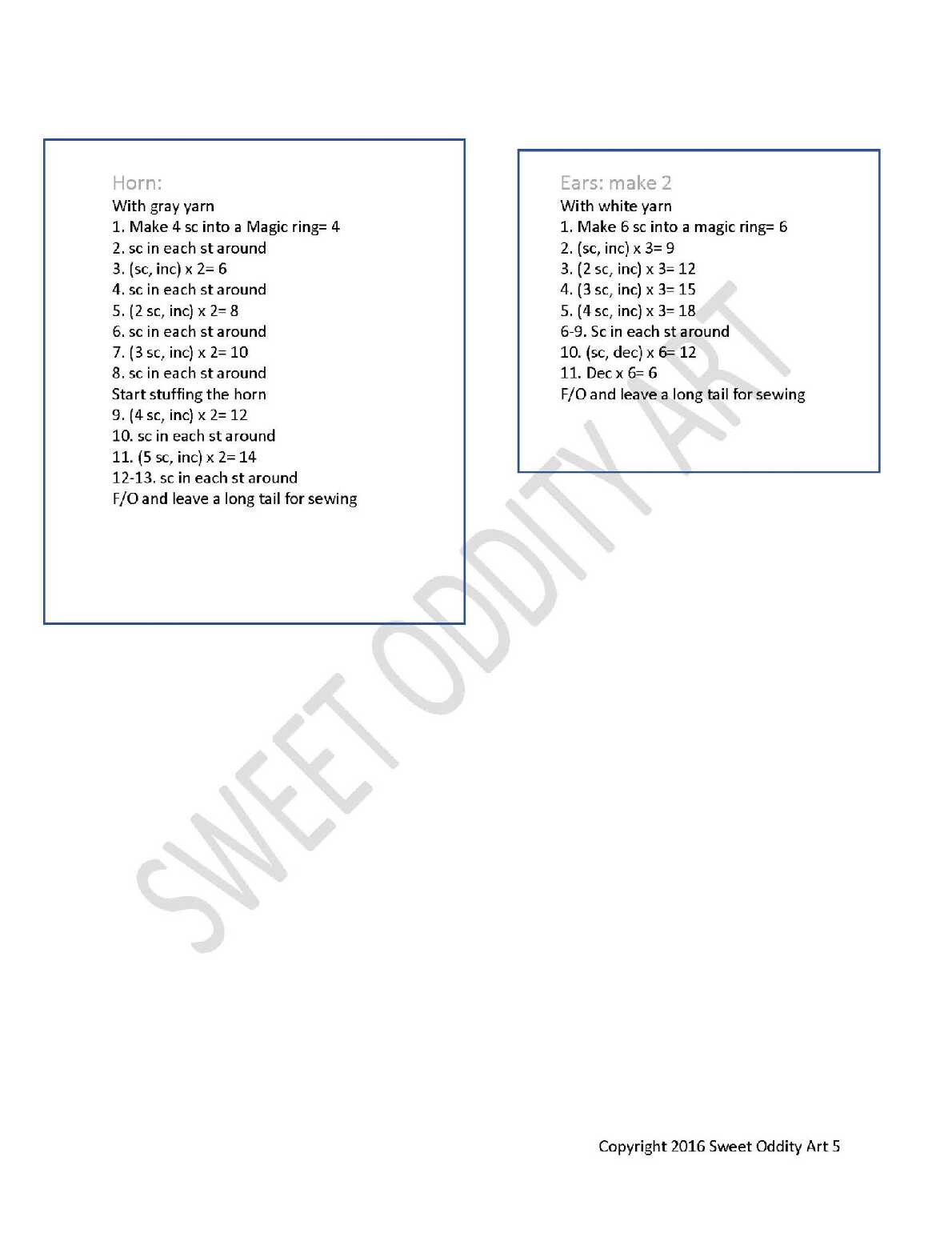 Horn:
With gray yarn
1. Make 4 sc into a Magic ring= 4
2. sc in each st around
3. (sc, inc) x 2= 6
4. sc in each st around
5. (2 sc, inc) x 2= 8
6. sc in each st around
7. (3 sc, inc) x 2= 10
8. sc in each st around
Start stuffing the horn
9. (4 sc, inc) x 2= 12
10. sc in each st around
11. (5 sc, inc) x 2= 14
12-13. sc in each st around
F/O and leave a long tail for sewing

Ears: make 2
With white yarn
1. Make 6 sc into a magic ring= 6
2. (sc, inc) x 3= 9
3. (2 sc, inc) x 3= 12
4. (3 sc, inc) x 3= 15
5. (4 sc, inc) x 3= 18
6-9. Sc in each st around
10. (sc, dec) x 6= 12
11. Dec x 6= 6
F/O and leave a long tail for sewing

Copyright 2016 Sweet Oddity Art 5

SWEET ODDITY ART